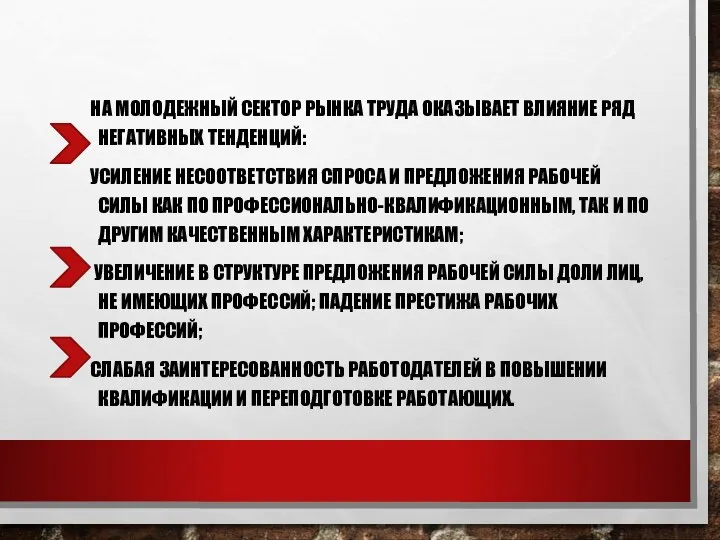 НА МОЛОДЕЖНЫЙ СЕКТОР РЫНКА ТРУДА ОКАЗЫВАЕТ ВЛИЯНИЕ РЯД НЕГАТИВНЫХ ТЕНДЕНЦИЙ:

УСИЛЕНИЕ НЕСООТВЕТСТВИЯ СПРОСА И ПРЕДЛОЖЕНИЯ РАБОЧЕЙ СИЛЫ КАК ПО ПРОФЕССИОНАЛЬНО-КВАЛИФИКАЦИОННЫМ, ТАК И ПО ДРУГИМ КАЧЕСТВЕННЫМ ХАРАКТЕРИСТИКАМ;

УВЕЛИЧЕНИЕ В СТРУКТУРЕ ПРЕДЛОЖЕНИЯ РАБОЧЕЙ СИЛЫ ДОЛИ ЛИЦ, НЕ ИМЕЮЩИХ ПРОФЕССИЙ; ПАДЕНИЕ ПРЕСТИЖА РАБОЧИХ ПРОФЕССИЙ;

СЛАБАЯ ЗАИНТЕРЕСОВАННОСТЬ РАБОТОДАТЕЛЕЙ В ПОВЫШЕНИИ КВАЛИФИКАЦИИ И ПЕРЕПОДГОТОВКЕ РАБОТАЮЩИХ.